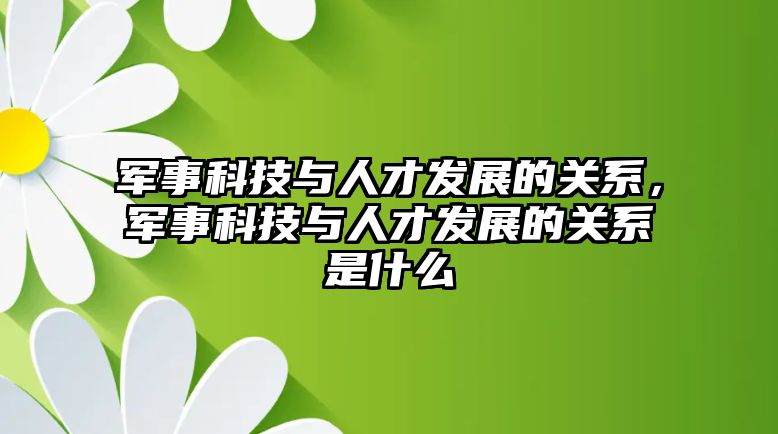 军事科技与人才发展的关系，军事科技与人才发展的关系是什么